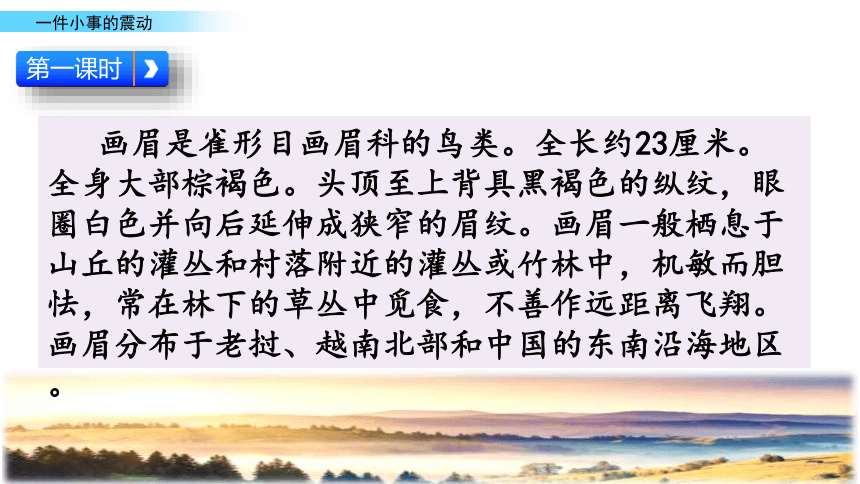 一件小事的震动

第一课时

画眉是雀形目画眉科的鸟类。全长约23厘米。全身大部棕褐色。头顶至上背具黑褐色的纵纹，眼圈白色并向后延伸成狭窄的眉纹。画眉一般栖息于山丘的灌丛和村落附近的灌丛或竹林中，机敏而胆怯，常在林下的草丛中觅食，不善作远距离飞翔。画眉分布于老挝、越南北部和中国的东南沿海地区。